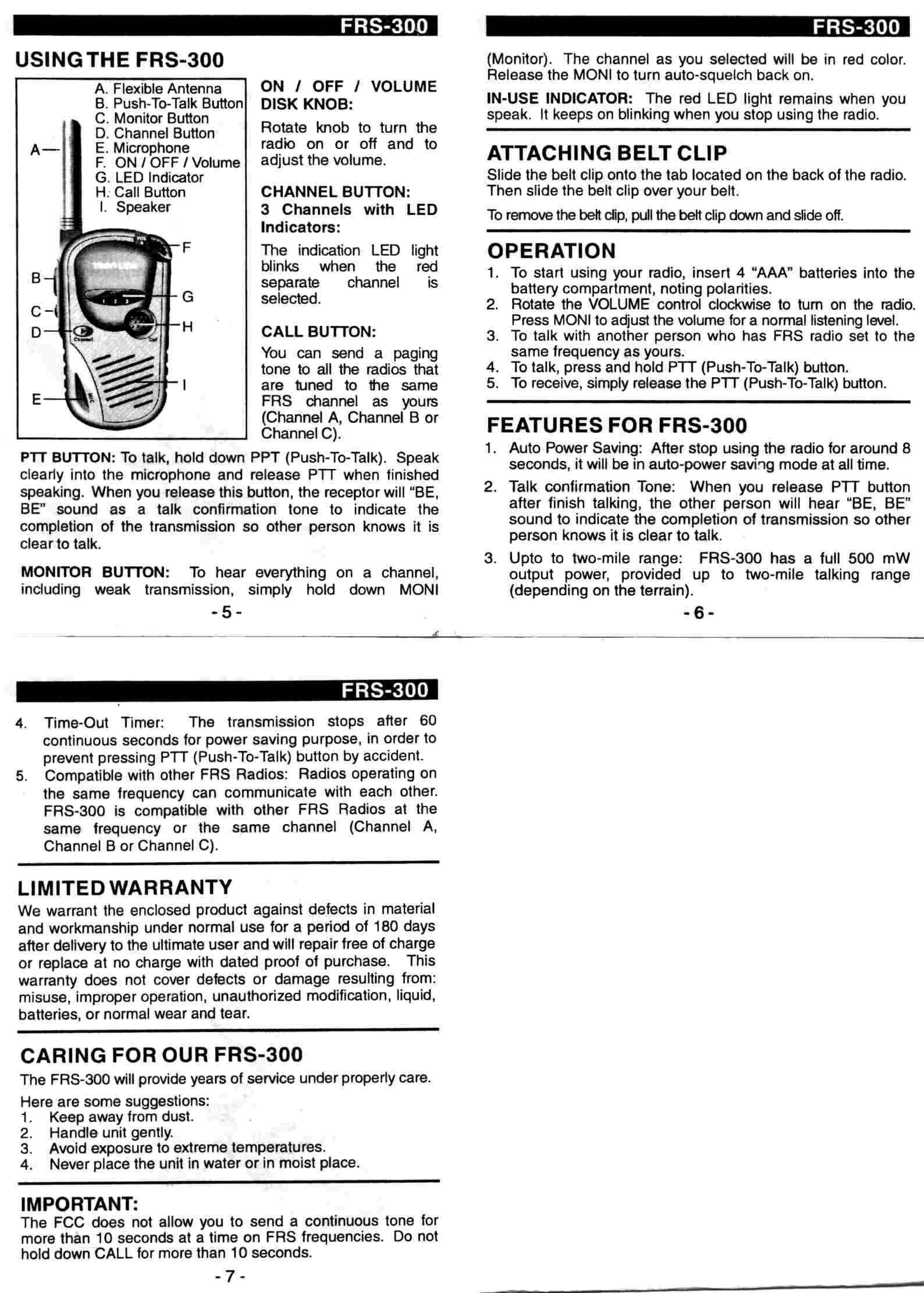 FRS-300

USING THE FRS-300

A. Flexible Antenna
B. Push-To-Talk Button
C. Monitor Button
D. Channel Button
E. Microphone
F. ON / OFF / Volume
G. LED Indicator
H. Call Button
I. Speaker

A
B
C
D
E
F
G
H
I

ON / OFF / VOLUME DISK KNOB:
Rotate knob to turn the radio on or off and to adjust the volume.

CHANNEL BUTTON:
3 Channels with LED Indicators:
The indication LED light blinks when the red separate channel is selected.

CALL BUTTON:
You can send a paging tone to all the radios that are tuned to the same FRS channel as yours (Channel A, Channel B or Channel C).

PTT BUTTON: To talk, hold down PPT (Push-To-Talk). Speak clearly into the microphone and release PTT when finished speaking. When you release this button, the receptor will "BE, BE" sound as a talk confirmation tone to indicate the completion of the transmission so other person knows it is clear to talk.

MONITOR BUTTON: To hear everything on a channel, including weak transmission, simply hold down MONI

- 5 -

FRS-300

(Monitor). The channel as you selected will be in red color. Release the MONI to turn auto-squelch back on.

IN-USE INDICATOR: The red LED light remains when you speak. It keeps on blinking when you stop using the radio.

ATTACHING BELT CLIP
Slide the belt clip onto the tab located on the back of the radio. Then slide the belt clip over your belt.

To remove the belt clip, pull the belt clip down and slide off.

OPERATION
1. To start using your radio, insert 4 "AAA" batteries into the battery compartment, noting polarities.
2. Rotate the VOLUME control clockwise to turn on the radio. Press MONI to adjust the volume for a normal listening level.
3. To talk with another person who has FRS radio set to the same frequency as yours.
4. To talk, press and hold PTT (Push-To-Talk) button.
5. To receive, simply release the PTT (Push-To-Talk) button.

FEATURES FOR FRS-300
1. Auto Power Saving: After stop using the radio for around 8 seconds, it will be in auto-power saving mode at all time.
2. Talk confirmation Tone: When you release PTT button after finish talking, the other person will hear "BE, BE" sound to indicate the completion of transmission so other person knows it is clear to talk.
3. Upto to two-mile range: FRS-300 has a full 500 mW output power, provided up to two-mile talking range (depending on the terrain).

- 6 -

FRS-300

4. Time-Out Timer: The transmission stops after 60 continuous seconds for power saving purpose, in order to prevent pressing PTT (Push-To-Talk) button by accident.
5. Compatible with other FRS Radios: Radios operating on the same frequency can communicate with each other. FRS-300 is compatible with other FRS Radios at the same frequency or the same channel (Channel A, Channel B or Channel C).

LIMITED WARRANTY
We warrant the enclosed product against defects in material and workmanship under normal use for a period of 180 days after delivery to the ultimate user and will repair free of charge or replace at no charge with dated proof of purchase. This warranty does not cover defects or damage resulting from: misuse, improper operation, unauthorized modification, liquid, batteries, or normal wear and tear.

CARING FOR OUR FRS-300
The FRS-300 will provide years of service under properly care.

Here are some suggestions:
1. Keep away from dust.
2. Handle unit gently.
3. Avoid exposure to extreme temperatures.
4. Never place the unit in water or in moist place.

IMPORTANT:
The FCC does not allow you to send a continuous tone for more than 10 seconds at a time on FRS frequencies. Do not hold down CALL for more than 10 seconds.

- 7 -